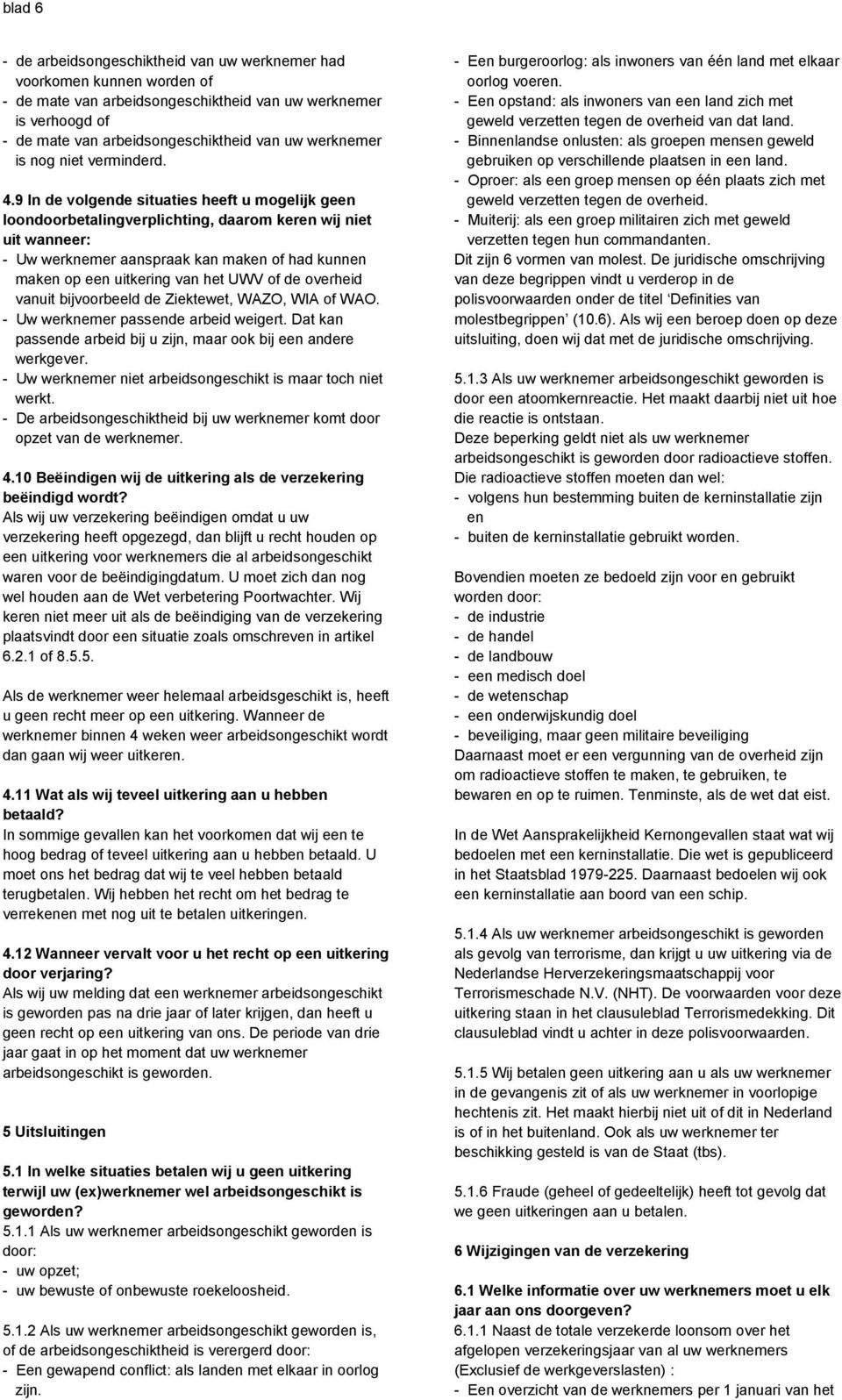 blad 6

- de arbeidsongeschiktheid van uw werknemer had voorkomen kunnen worden of
- de mate van arbeidsongeschiktheid van uw werknemer is verhoogd of
- de mate van arbeidsongeschiktheid van uw werknemer is nog niet verminderd.

4.9 In de volgende situaties heeft u mogelijk geen loondoorbetalingverplichting, daarom keren wij niet uit wanneer:
- Uw werknemer aanspraak kan maken of had kunnen maken op een uitkering van het UWV of de overheid vanuit bijvoorbeeld de Ziektewet, WAZO, WIA of WAO.
- Uw werknemer passende arbeid weigert. Dat kan passende arbeid bij u zijn, maar ook bij een andere werkgever.
- Uw werknemer niet arbeidsongeschikt is maar toch niet werkt.
- De arbeidsongeschiktheid bij uw werknemer komt door opzet van de werknemer.

4.10 Beëindigen wij de uitkering als de verzekering beëindigd wordt?
Als wij uw verzekering beëindigen omdat u uw verzekering heeft opgezegd, dan blijft u recht houden op een uitkering voor werknemers die al arbeidsongeschikt waren voor de beëindigingdatum. U moet zich dan nog wel houden aan de Wet verbetering Poortwachter. Wij keren niet meer uit als de beëindiging van de verzekering plaatsvindt door een situatie zoals omschreven in artikel 6.2.1 of 8.5.5.

Als de werknemer weer helemaal arbeidsgeschikt is, heeft u geen recht meer op een uitkering. Wanneer de werknemer binnen 4 weken weer arbeidsongeschikt wordt dan gaan wij weer uitkeren.

4.11 Wat als wij teveel uitkering aan u hebben betaald?
In sommige gevallen kan het voorkomen dat wij een te hoog bedrag of teveel uitkering aan u hebben betaald. U moet ons het bedrag dat wij te veel hebben betaald terugbetalen. Wij hebben het recht om het bedrag te verrekenen met nog uit te betalen uitkeringen.

4.12 Wanneer vervalt voor u het recht op een uitkering door verjaring?
Als wij uw melding dat een werknemer arbeidsongeschikt is geworden pas na drie jaar of later krijgen, dan heeft u geen recht op een uitkering van ons. De periode van drie jaar gaat in op het moment dat uw werknemer arbeidsongeschikt is geworden.

5 Uitsluitingen

5.1 In welke situaties betalen wij u geen uitkering terwijl uw (ex)werknemer wel arbeidsongeschikt is geworden?
5.1.1 Als uw werknemer arbeidsongeschikt geworden is door:
- uw opzet;
- uw bewuste of onbewuste roekeloosheid.

5.1.2 Als uw werknemer arbeidsongeschikt geworden is, of de arbeidsongeschiktheid is verergerd door:
- Een gewapend conflict: als landen met elkaar in oorlog zijn.
- Een burgeroorlog: als inwoners van één land met elkaar oorlog voeren.
- Een opstand: als inwoners van een land zich met geweld verzetten tegen de overheid van dat land.
- Binnenlandse onlusten: als groepen mensen geweld gebruiken op verschillende plaatsen in een land.
- Oproer: als een groep mensen op één plaats zich met geweld verzetten tegen de overheid.
- Muiterij: als een groep militairen zich met geweld verzetten tegen hun commandanten.
Dit zijn 6 vormen van molest. De juridische omschrijving van deze begrippen vindt u verderop in de polisvoorwaarden onder de titel 'Definities van molestbegrippen' (10.6). Als wij een beroep doen op deze uitsluiting, doen wij dat met de juridische omschrijving.

5.1.3 Als uw werknemer arbeidsongeschikt geworden is door een atoomkernreactie. Het maakt daarbij niet uit hoe die reactie is ontstaan.
Deze beperking geldt niet als uw werknemer arbeidsongeschikt is geworden door radioactieve stoffen. Die radioactieve stoffen moeten dan wel:
- volgens hun bestemming buiten de kerninstallatie zijn en
- buiten de kerninstallatie gebruikt worden.

Bovendien moeten ze bedoeld zijn voor en gebruikt worden door:
- de industrie
- de handel
- de landbouw
- een medisch doel
- de wetenschap
- een onderwijskundig doel
- beveiliging, maar geen militaire beveiliging
Daarnaast moet er een vergunning van de overheid zijn om radioactieve stoffen te maken, te gebruiken, te bewaren en op te ruimen. Tenminste, als de wet dat eist.

In de Wet Aansprakelijkheid Kernongevallen staat wat wij bedoelen met een kerninstallatie. Die wet is gepubliceerd in het Staatsblad 1979-225. Daarnaast bedoelen wij ook een kerninstallatie aan boord van een schip.

5.1.4 Als uw werknemer arbeidsongeschikt is geworden als gevolg van terrorisme, dan krijgt u uw uitkering via de Nederlandse Herverzekeringsmaatschappij voor Terrorismeschade N.V. (NHT). De voorwaarden voor deze uitkering staan in het clausuleblad Terrorismedekking. Dit clausuleblad vindt u achter in deze polisvoorwaarden.

5.1.5 Wij betalen geen uitkering aan u als uw werknemer in de gevangenis zit of als uw werknemer in voorlopige hechtenis zit. Het maakt hierbij niet uit of dit in Nederland is of in het buitenland. Ook als uw werknemer ter beschikking gesteld is van de Staat (tbs).

5.1.6 Fraude (geheel of gedeeltelijk) heeft tot gevolg dat we geen uitkeringen aan u betalen.

6 Wijzigingen van de verzekering

6.1 Welke informatie over uw werknemers moet u elk jaar aan ons doorgeven?
6.1.1 Naast de totale verzekerde loonsom over het afgelopen verzekeringsjaar van al uw werknemers (Exclusief de werkgeverslasten) :
- Een overzicht van de werknemers per 1 januari van het